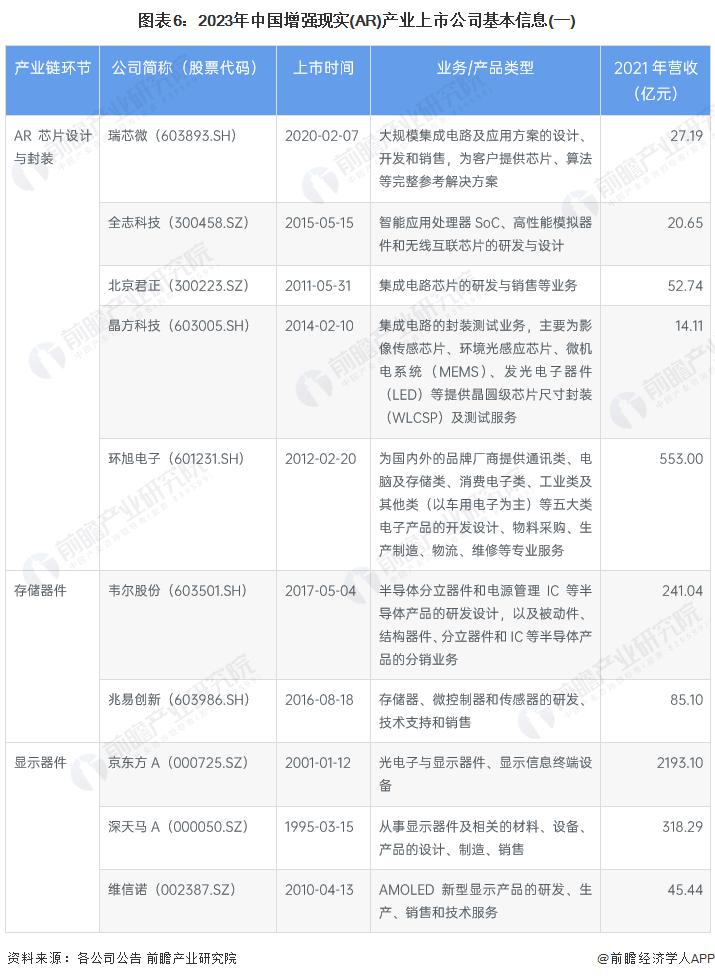 图表6：2023年中国增强现实(AR)产业上市公司基本信息(一)

| 产业链环节 | 公司简称（股票代码） | 上市时间 | 业务/产品类型 | 2021 年营收（亿元） |
|---|---|---|---|---|
| AR 芯片设计与封装 | 瑞芯微（603893.SH） | 2020-02-07 | 大规模集成电路及应用方案的设计、开发和销售，为客户提供芯片、算法等完整参考解决方案 | 27.19 |
| | 全志科技（300458.SZ） | 2015-05-15 | 智能应用处理器 SoC、高性能模拟器件和无线互联芯片的研发与设计 | 20.65 |
| | 北京君正（300223.SZ） | 2011-05-31 | 集成电路芯片的研发与销售等业务 | 52.74 |
| | 晶方科技（603005.SH） | 2014-02-10 | 集成电路的封装测试业务，主要为影像传感芯片、环境光感应芯片、微机电系统（MEMS）、发光电子器件（LED）等提供晶圆级芯片尺寸封装（WLCSP）及测试服务 | 14.11 |
| | 环旭电子（601231.SH） | 2012-02-20 | 为国内外的品牌厂商提供通讯类、电脑及存储类、消费电子类、工业类及其他类（以车用电子为主）等五大类电子产品的开发设计、物料采购、生产制造、物流、维修等专业服务 | 553.00 |
| 存储器件 | 韦尔股份（603501.SH） | 2017-05-04 | 半导体分立器件和电源管理 IC 等半导体产品的研发设计，以及被动件、结构器件、分立器件和 IC 等半导体产品的分销业务 | 241.04 |
| | 兆易创新（603986.SH） | 2016-08-18 | 存储器、微控制器和传感器的研发、技术支持和销售 | 85.10 |
| 显示器件 | 京东方 A（000725.SZ） | 2001-01-12 | 光电子与显示器件、显示信息终端设备 | 2193.10 |
| | 深天马 A（000050.SZ） | 1995-03-15 | 从事显示器件及相关的材料、设备、产品的设计、制造、销售 | 318.29 |
| | 维信诺（002387.SZ） | 2010-04-13 | AMOLED 新型显示产品的研发、生产、销售和技术服务 | 45.44 |

资料来源：各公司公告 前瞻产业研究院

@前瞻经济学人APP